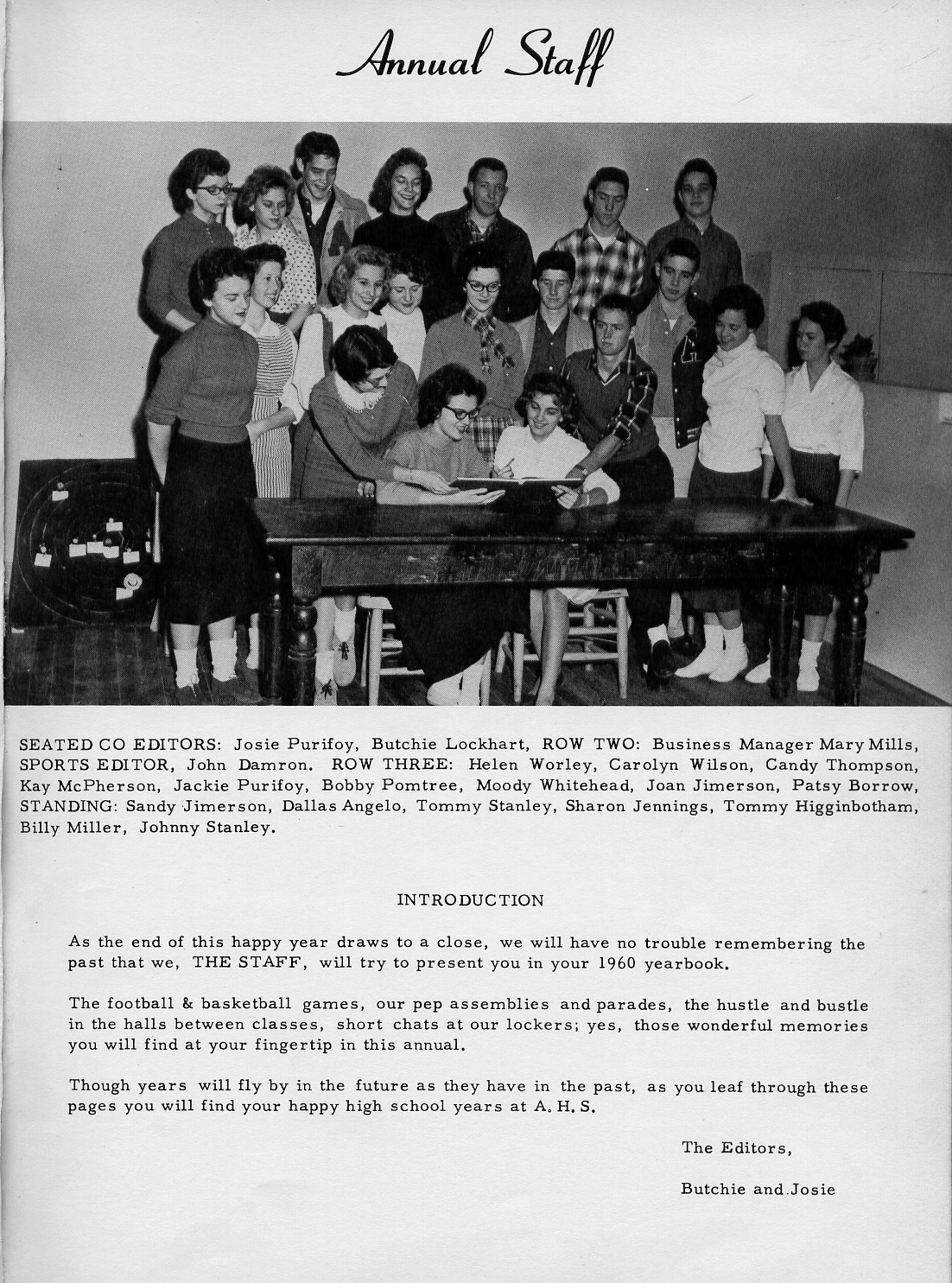 Annual Staff

SEATED CO EDITORS: Josie Purifoy, Butchie Lockhart, ROW TWO: Business Manager Mary Mills, SPORTS EDITOR, John Damron. ROW THREE: Helen Worley, Carolyn Wilson, Candy Thompson, Kay McPherson, Jackie Purifoy, Bobby Pomtree, Moody Whitehead, Joan Jimerson, Patsy Borrow, STANDING: Sandy Jimerson, Dallas Angelo, Tommy Stanley, Sharon Jennings, Tommy Higginbotham, Billy Miller, Johnny Stanley.

INTRODUCTION

As the end of this happy year draws to a close, we will have no trouble remembering the past that we, THE STAFF, will try to present you in your 1960 yearbook.

The football & basketball games, our pep assemblies and parades, the hustle and bustle in the halls between classes, short chats at our lockers; yes, those wonderful memories you will find at your fingertip in this annual.

Though years will fly by in the future as they have in the past, as you leaf through these pages you will find your happy high school years at A. H. S.

The Editors,

Butchie and Josie